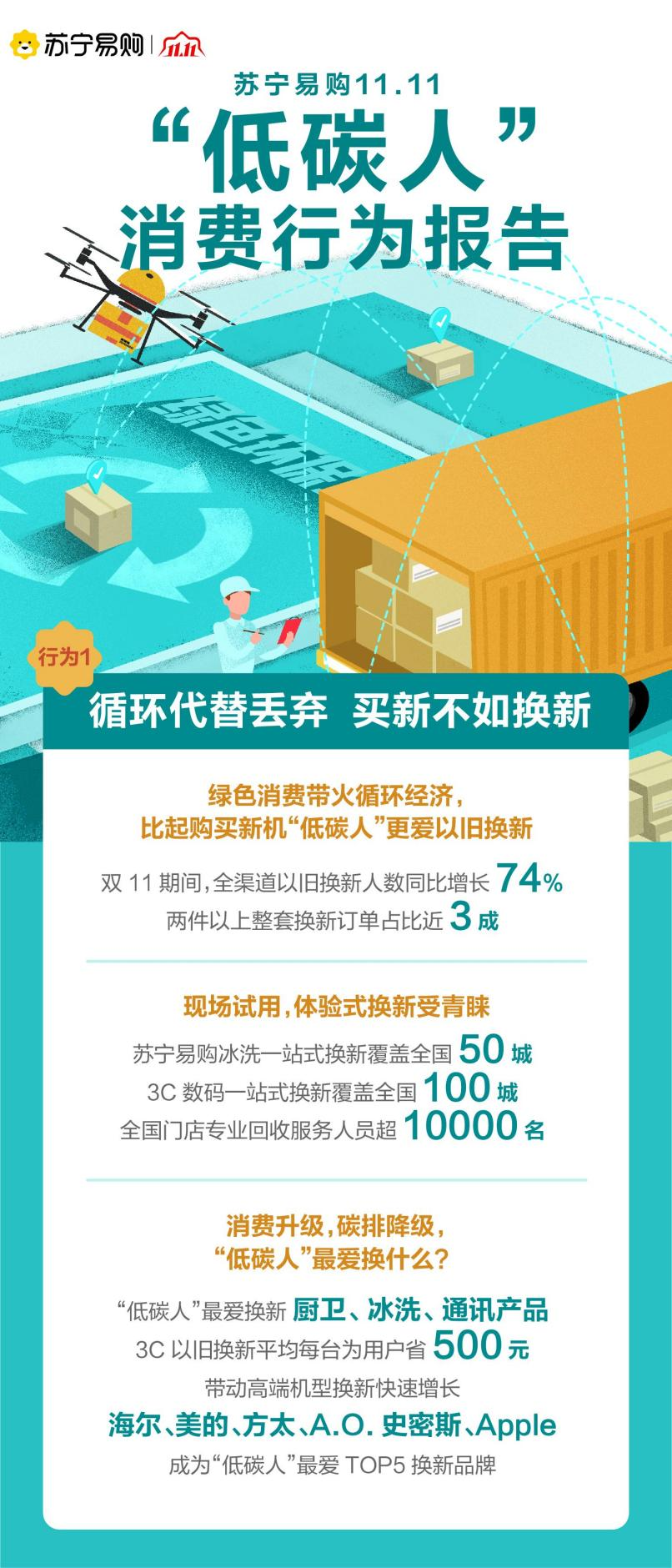 苏宁易购 | 11.11

苏宁易购11.11
“低碳人”
消费行为报告

绿色环保

行为1
循环代替丢弃 买新不如换新

绿色消费带火循环经济，
比起购买新机“低碳人”更爱以旧换新

双 11 期间，全渠道以旧换新人数同比增长 74%
两件以上整套换新订单占比近 3 成

现场试用，体验式换新受青睐

苏宁易购冰洗一站式换新覆盖全国 50 城
3C 数码一站式换新覆盖全国 100 城
全国门店专业回收服务人员超 10000 名

消费升级，碳排降级，
“低碳人”最爱换什么？

“低碳人”最爱换新 厨卫、冰洗、通讯产品
3C 以旧换新平均每台为用户省 500 元
带动高端机型换新快速增长
海尔、美的、方太、A.O. 史密斯、Apple
成为“低碳人”最爱 TOP5 换新品牌